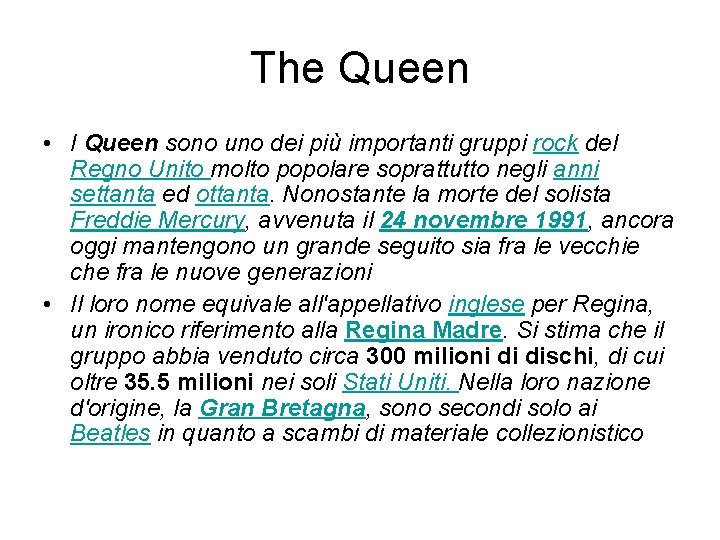 The Queen

• I Queen sono uno dei più importanti gruppi rock del Regno Unito molto popolare soprattutto negli anni settanta ed ottanta. Nonostante la morte del solista Freddie Mercury, avvenuta il 24 novembre 1991, ancora oggi mantengono un grande seguito sia fra le vecchie che fra le nuove generazioni

• Il loro nome equivale all'appellativo inglese per Regina, un ironico riferimento alla Regina Madre. Si stima che il gruppo abbia venduto circa 300 milioni di dischi, di cui oltre 35.5 milioni nei soli Stati Uniti. Nella loro nazione d'origine, la Gran Bretagna, sono secondi solo ai Beatles in quanto a scambi di materiale collezionistico